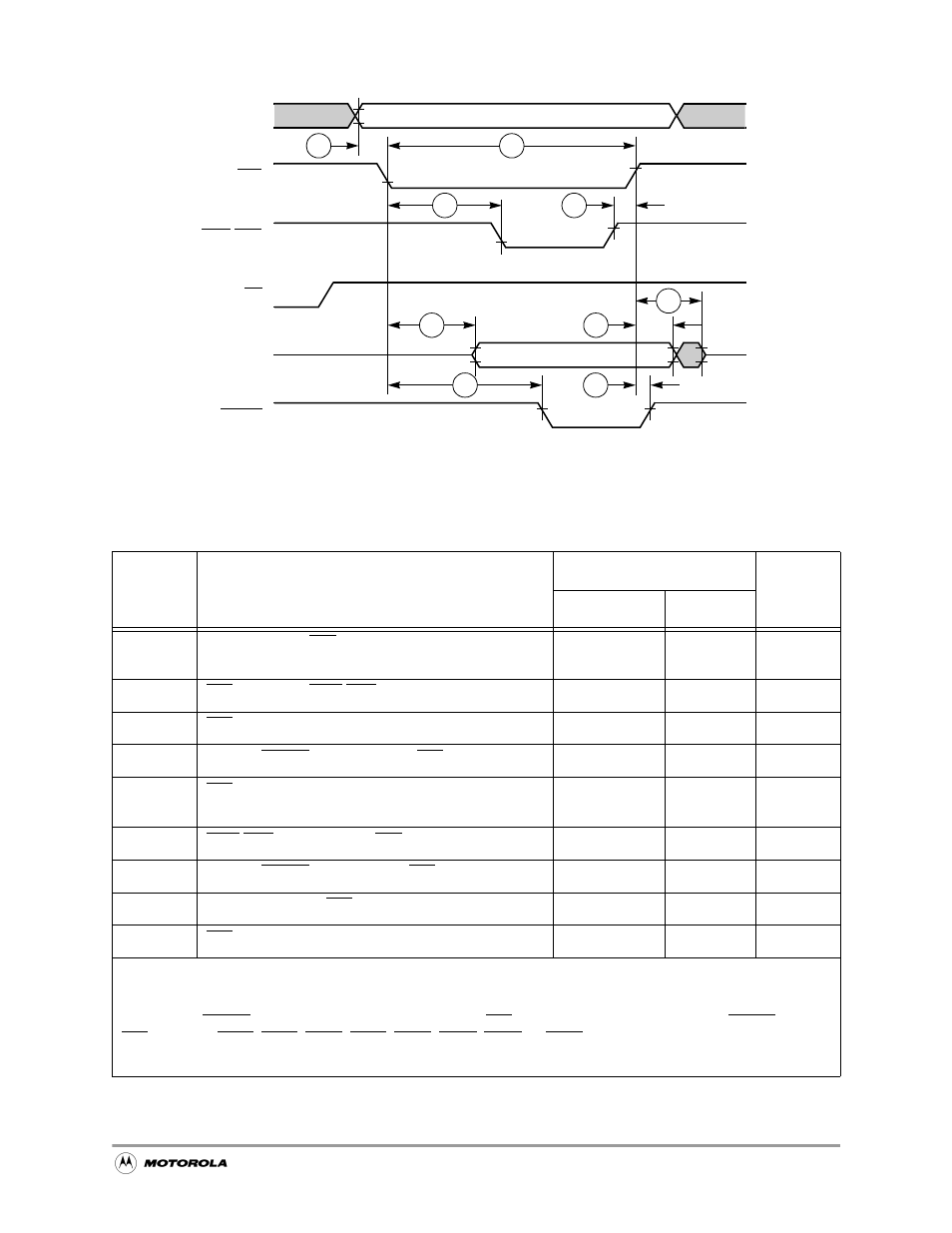 MOTOROLA